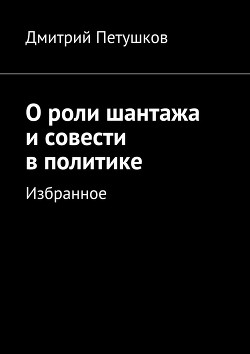 Дмитрий Петушков

О роли шантажа и совести в политике

Избранное